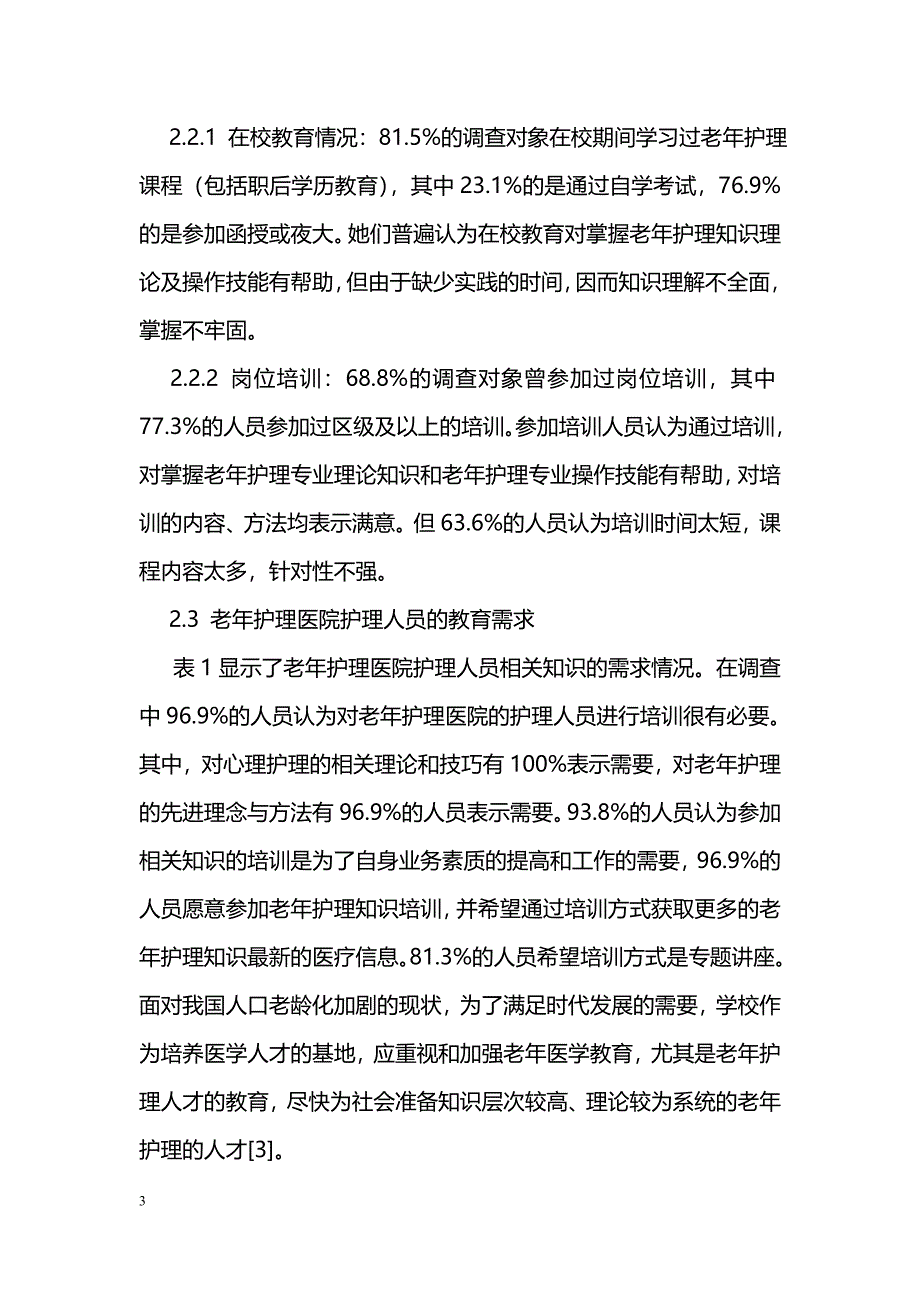 2.2.1 在校教育情况：81.5%的调查对象在校期间学习过老年护理课程（包括职后学历教育），其中 23.1%的是通过自学考试，76.9%的是参加函授或夜大。她们普遍认为在校教育对掌握老年护理知识理论及操作技能有帮助，但由于缺少实践的时间，因而知识理解不全面，掌握不牢固。

2.2.2 岗位培训：68.8%的调查对象曾参加过岗位培训，其中 77.3%的人员参加过区级及以上的培训。参加培训人员认为通过培训，对掌握老年护理专业理论知识和老年护理专业操作技能有帮助，对培训的内容、方法均表示满意。但 63.6%的人员认为培训时间太短，课程内容太多，针对性不强。

2.3 老年护理医院护理人员的教育需求

表 1 显示了老年护理医院护理人员相关知识的需求情况。在调查中 96.9%的人员认为对老年护理医院的护理人员进行培训很有必要。其中，对心理护理的相关理论和技巧有 100%表示需要，对老年护理的先进理念与方法有 96.9%的人员表示需要。93.8%的人员认为参加相关知识的培训是为了自身业务素质的提高和工作的需要，96.9%的人员愿意参加老年护理知识培训，并希望通过培训方式获取更多的老年护理知识最新的医疗信息。81.3%的人员希望培训方式是专题讲座。面对我国人口老龄化加剧的现状，为了满足时代发展的需要，学校作为培养医学人才的基地，应重视和加强老年医学教育，尤其是老年护理人才的教育，尽快为社会准备知识层次较高、理论较为系统的老年护理的人才[3]。

3